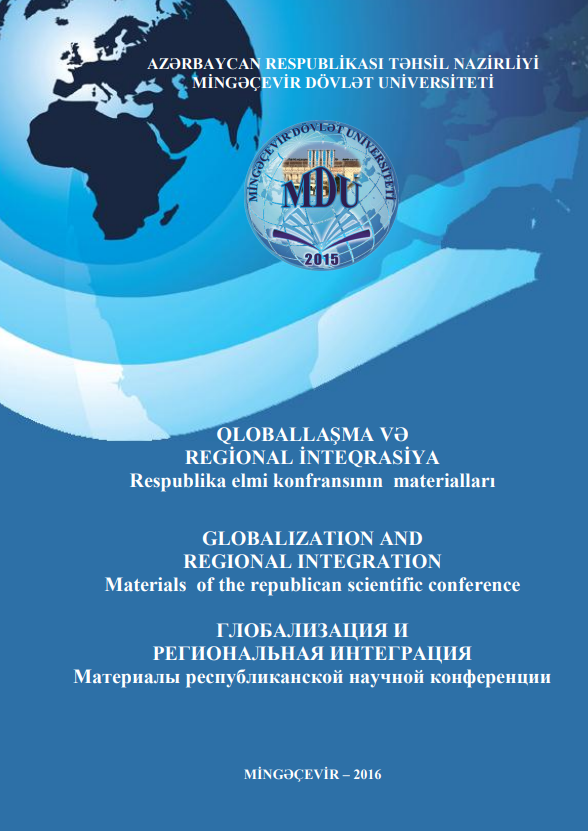 AZƏRBAYCAN RESPUBLİKASI TƏHSİL NAZİRLİYİ
MİNGƏÇEVİR DÖVLƏT UNİVERSİTETİ

MİNGƏÇEVİR DÖVLƏT UNİVERSİTETİ
MDU
2015

QLOBALLAŞMA VƏ
REGİONAL İNTEQRASİYA
Respublika elmi konfransının materialları

GLOBALIZATION AND
REGIONAL INTEGRATION
Materials of the republican scientific conference

ГЛОБАЛИЗАЦИЯ И
РЕГИОНАЛЬНАЯ ИНТЕГРАЦИЯ
Материалы республиканской научной конференции

MİNGƏÇEVİR – 2016